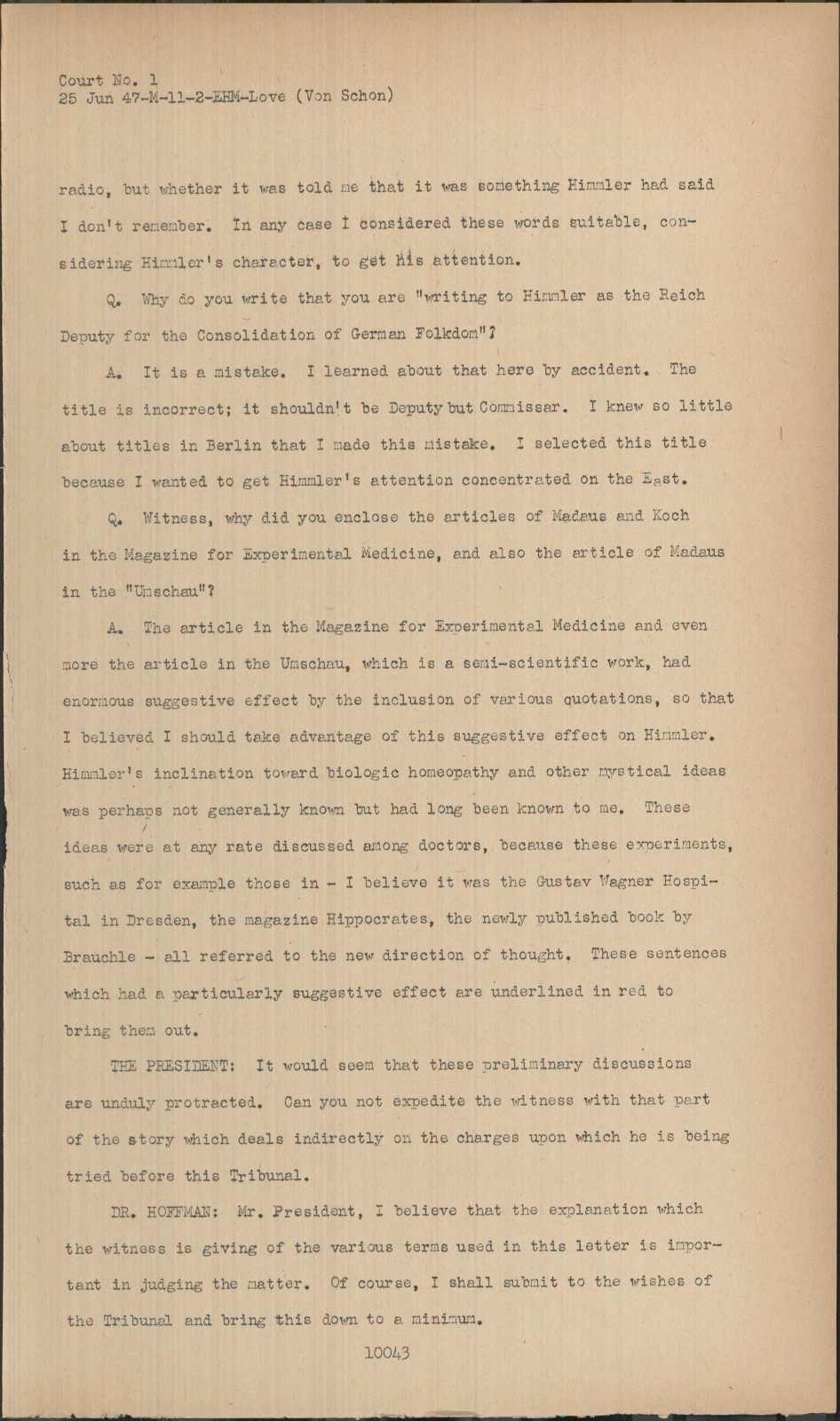 Court No. 1
25 Jun 47-M-11-2-EHM-Love (Von Schon)

radio, but whether it was told me that it was something Himmler had said I don't remember. In any case I considered these words suitable, considering Himmler's character, to get his attention.

Q. Why do you write that you are "writing to Himmler as the Reich Deputy for the Consolidation of German Folkdom"?

A. It is a mistake. I learned about that here by accident. The title is incorrect; it shouldn't be Deputy but Commissar. I knew so little about titles in Berlin that I made this mistake. I selected this title because I wanted to get Himmler's attention concentrated on the East.

Q. Witness, why did you enclose the articles of Madaus and Koch in the Magazine for Experimental Medicine, and also the article of Madaus in the "Umschau"?

A. The article in the Magazine for Experimental Medicine and even more the article in the Umschau, which is a semi-scientific work, had enormous suggestive effect by the inclusion of various quotations, so that I believed I should take advantage of this suggestive effect on Himmler. Himmler's inclination toward biologic homeopathy and other mystical ideas was perhaps not generally known but had long been known to me. These ideas were at any rate discussed among doctors, because these experiments, such as for example those in - I believe it was the Gustav Wagner Hospital in Dresden, the magazine Hippocrates, the newly published book by Brauchle - all referred to the new direction of thought. These sentences which had a particularly suggestive effect are underlined in red to bring them out.

THE PRESIDENT: It would seem that these preliminary discussions are unduly protracted. Can you not expedite the witness with that part of the story which deals indirectly on the charges upon which he is being tried before this Tribunal.

DR. HOFFMAN: Mr. President, I believe that the explanation which the witness is giving of the various terms used in this letter is important in judging the matter. Of course, I shall submit to the wishes of the Tribunal and bring this down to a minimum.

10043